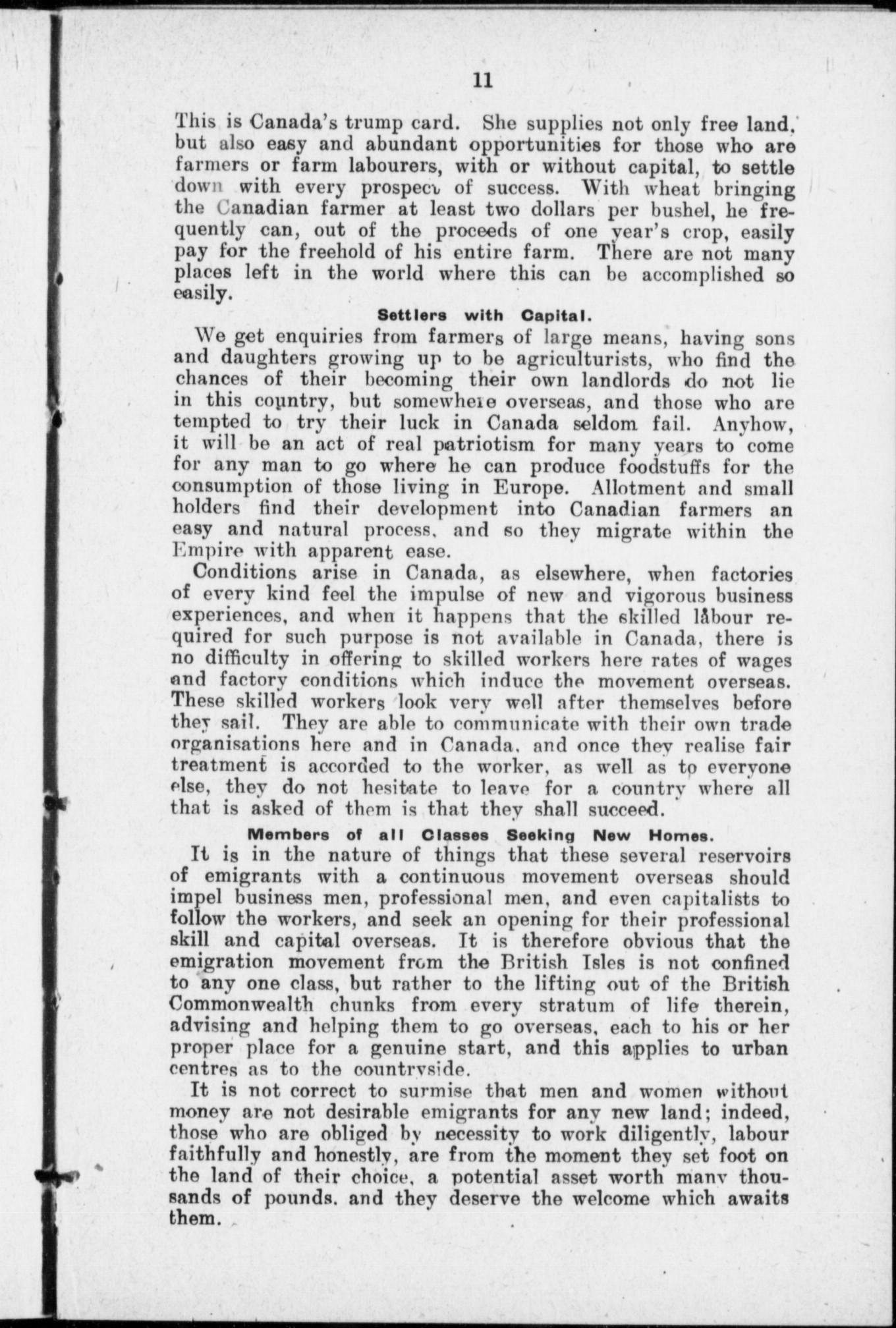 11

This is Canada's trump card. She supplies not only free land, but also easy and abundant opportunities for those who are farmers or farm labourers, with or without capital, to settle down with every prospect of success. With wheat bringing the Canadian farmer at least two dollars per bushel, he frequently can, out of the proceeds of one year's crop, easily pay for the freehold of his entire farm. There are not many places left in the world where this can be accomplished so easily.

Settlers with Capital.

We get enquiries from farmers of large means, having sons and daughters growing up to be agriculturists, who find the chances of their becoming their own landlords do not lie in this country, but somewhere overseas, and those who are tempted to try their luck in Canada seldom fail. Anyhow, it will be an act of real patriotism for many years to come for any man to go where he can produce foodstuffs for the consumption of those living in Europe. Allotment and small holders find their development into Canadian farmers an easy and natural process, and so they migrate within the Empire with apparent ease.

Conditions arise in Canada, as elsewhere, when factories of every kind feel the impulse of new and vigorous business experiences, and when it happens that the skilled labour required for such purpose is not available in Canada, there is no difficulty in offering to skilled workers here rates of wages and factory conditions which induce the movement overseas. These skilled workers look very well after themselves before they sail. They are able to communicate with their own trade organisations here and in Canada, and once they realise fair treatment is accorded to the worker, as well as to everyone else, they do not hesitate to leave for a country where all that is asked of them is that they shall succeed.

Members of all Classes Seeking New Homes.

It is in the nature of things that these several reservoirs of emigrants with a continuous movement overseas should impel business men, professional men, and even capitalists to follow the workers, and seek an opening for their professional skill and capital overseas. It is therefore obvious that the emigration movement from the British Isles is not confined to any one class, but rather to the lifting out of the British Commonwealth chunks from every stratum of life therein, advising and helping them to go overseas, each to his or her proper place for a genuine start, and this applies to urban centres as to the countryside.

It is not correct to surmise that men and women without money are not desirable emigrants for any new land; indeed, those who are obliged by necessity to work diligently, labour faithfully and honestly, are from the moment they set foot on the land of their choice, a potential asset worth many thousands of pounds. and they deserve the welcome which awaits them.